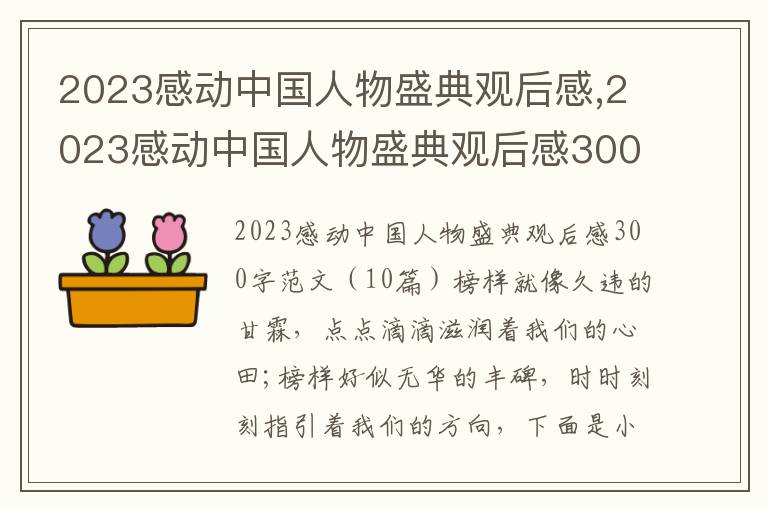 2023感动中国人物盛典观后感,2023感动中国人物盛典观后感300

2023感动中国人物盛典观后感300字范文（10篇）榜样就像久违的甘霖，点点滴滴滋润着我们的心田；榜样好似无华的丰碑，时时刻刻指引着我们的方向，下面是小